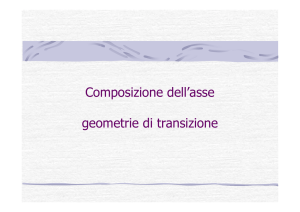 Composizione dell’asse

geometrie di transizione